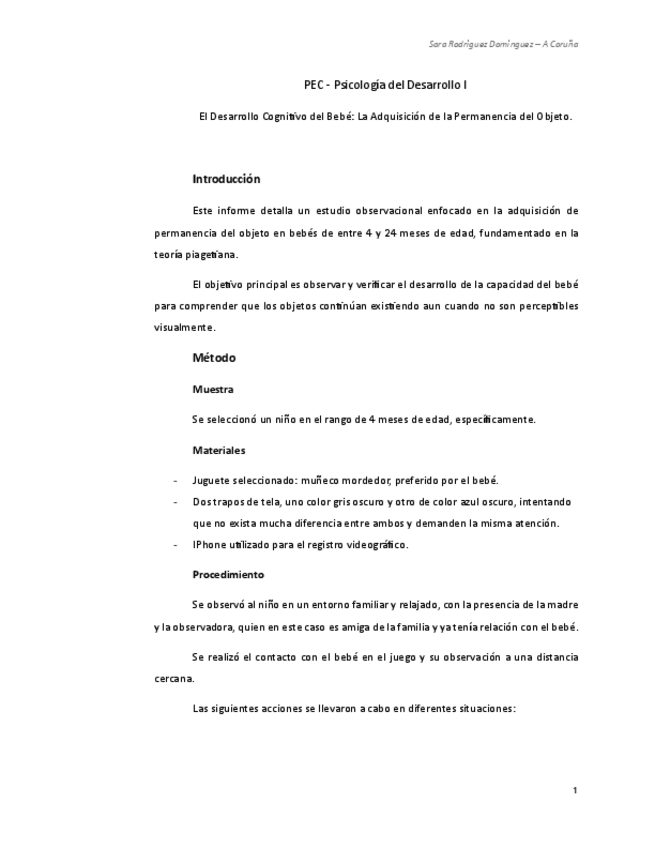 Sara Rodríguez Domínguez – A Coruña

PEC - Psicología del Desarrollo I

El Desarrollo Cognitivo del Bebé: La Adquisición de la Permanencia del Objeto.

Introducción

Este informe detalla un estudio observacional enfocado en la adquisición de permanencia del objeto en bebés de entre 4 y 24 meses de edad, fundamentado en la teoría piagetiana.

El objetivo principal es observar y verificar el desarrollo de la capacidad del bebé para comprender que los objetos continúan existiendo aun cuando no son perceptibles visualmente.

Método

Muestra

Se seleccionó un niño en el rango de 4 meses de edad, específicamente.

Materiales

- Juguete seleccionado: muñeco mordedor, preferido por el bebé.
- Dos trapos de tela, uno color gris oscuro y otro de color azul oscuro, intentando que no exista mucha diferencia entre ambos y demanden la misma atención.
- IPhone utilizado para el registro videográfico.

Procedimiento

Se observó al niño en un entorno familiar y relajado, con la presencia de la madre y la observadora, quien en este caso es amiga de la familia y ya tenía relación con el bebé.

Se realizó el contacto con el bebé en el juego y su observación a una distancia cercana.

Las siguientes acciones se llevaron a cabo en diferentes situaciones:

1